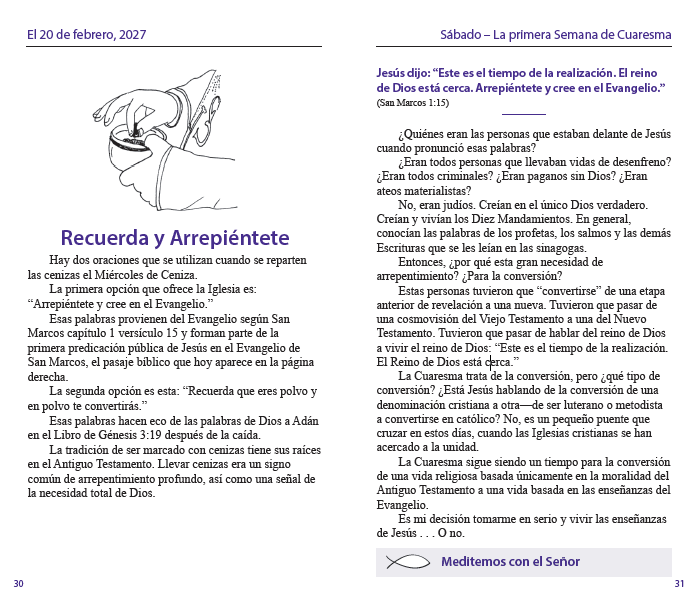 El 20 de febrero, 2027

Recuerda y Arrepiéntete

Hay dos oraciones que se utilizan cuando se reparten las cenizas el Miércoles de Ceniza.

La primera opción que ofrece la Iglesia es: “Arrepiéntete y cree en el Evangelio.”

Esas palabras provienen del Evangelio según San Marcos capítulo 1 versículo 15 y forman parte de la primera predicación pública de Jesús en el Evangelio de San Marcos, el pasaje bíblico que hoy aparece en la página derecha.

La segunda opción es esta: “Recuerda que eres polvo y en polvo te convertirás.”

Esas palabras hacen eco de las palabras de Dios a Adán en el Libro de Génesis 3:19 después de la caída.

La tradición de ser marcado con cenizas tiene sus raíces en el Antiguo Testamento. Llevar cenizas era un signo común de arrepentimiento profundo, así como una señal de la necesidad total de Dios.

30

Sábado – La primera Semana de Cuaresma

Jesús dijo: “Este es el tiempo de la realización. El reino de Dios está cerca. Arrepiéntete y cree en el Evangelio.”
(San Marcos 1:15)

¿Quiénes eran las personas que estaban delante de Jesús cuando pronunció esas palabras?

¿Eran todos personas que llevaban vidas de desenfreno? ¿Eran todos criminales? ¿Eran paganos sin Dios? ¿Eran ateos materialistas?

No, eran judíos. Creían en el único Dios verdadero. Creían y vivían los Diez Mandamientos. En general, conocían las palabras de los profetas, los salmos y las demás Escrituras que se les leían en las sinagogas.

Entonces, ¿por qué esta gran necesidad de arrepentimiento? ¿Para la conversión?

Estas personas tuvieron que “convertirse” de una etapa anterior de revelación a una nueva. Tuvieron que pasar de una cosmovisión del Viejo Testamento a una del Nuevo Testamento. Tuvieron que pasar de hablar del reino de Dios a vivir el reino de Dios: “Este es el tiempo de la realización. El Reino de Dios está cerca.”

La Cuaresma trata de la conversión, pero ¿qué tipo de conversión? ¿Está Jesús hablando de la conversión de una denominación cristiana a otra—de ser luterano o metodista a convertirse en católico? No, es un pequeño puente que cruzar en estos días, cuando las Iglesias cristianas se han acercado a la unidad.

La Cuaresma sigue siendo un tiempo para la conversión de una vida religiosa basada únicamente en la moralidad del Antiguo Testamento a una vida basada en las enseñanzas del Evangelio.

Es mi decisión tomarme en serio y vivir las enseñanzas de Jesús . . . O no.

Meditemos con el Señor

31